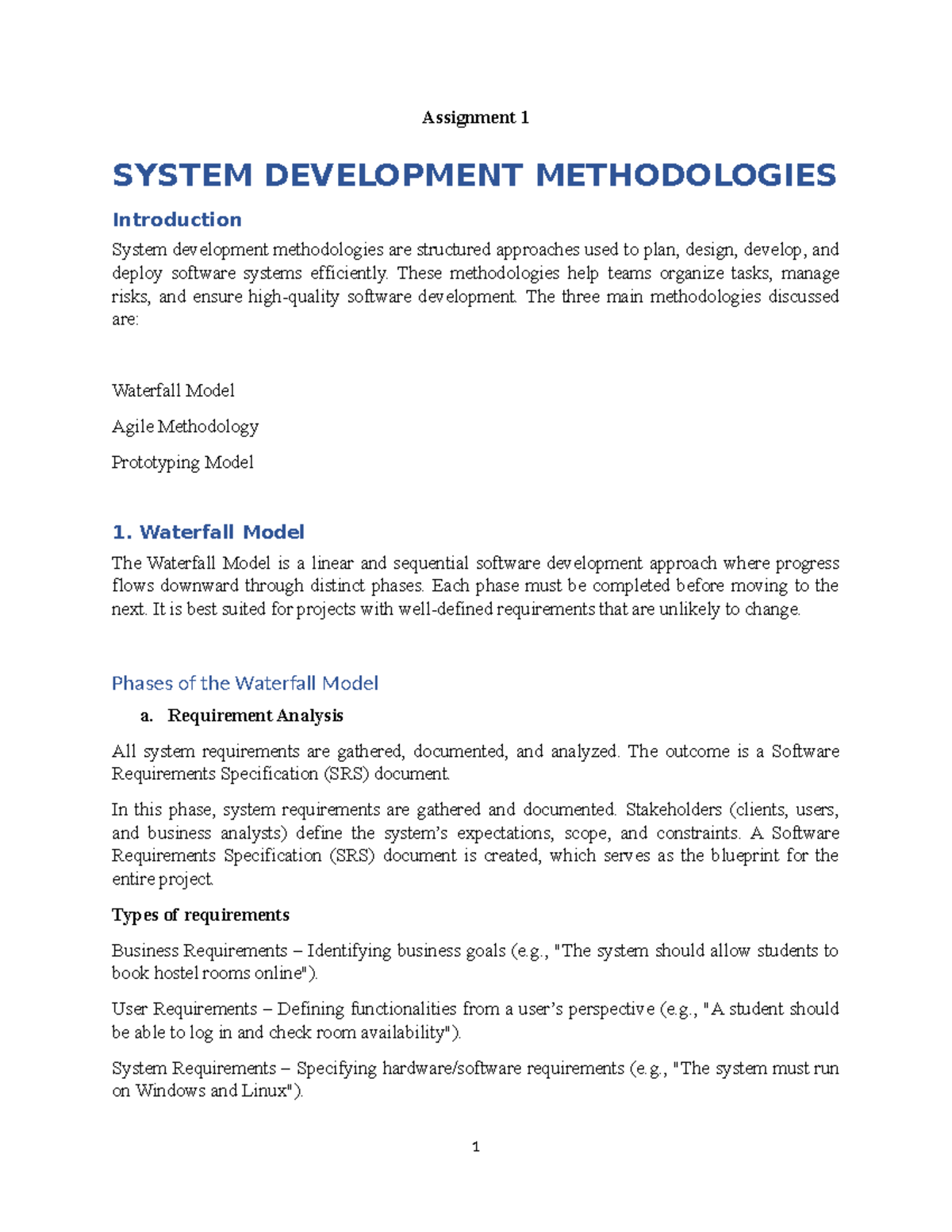 Assignment 1

SYSTEM DEVELOPMENT METHODOLOGIES

Introduction

System development methodologies are structured approaches used to plan, design, develop, and deploy software systems efficiently. These methodologies help teams organize tasks, manage risks, and ensure high-quality software development. The three main methodologies discussed are:

Waterfall Model

Agile Methodology

Prototyping Model

1. Waterfall Model

The Waterfall Model is a linear and sequential software development approach where progress flows downward through distinct phases. Each phase must be completed before moving to the next. It is best suited for projects with well-defined requirements that are unlikely to change.

Phases of the Waterfall Model

a. Requirement Analysis

All system requirements are gathered, documented, and analyzed. The outcome is a Software Requirements Specification (SRS) document.

In this phase, system requirements are gathered and documented. Stakeholders (clients, users, and business analysts) define the system's expectations, scope, and constraints. A Software Requirements Specification (SRS) document is created, which serves as the blueprint for the entire project.

Types of requirements

Business Requirements – Identifying business goals (e.g., "The system should allow students to book hostel rooms online").

User Requirements – Defining functionalities from a user's perspective (e.g., "A student should be able to log in and check room availability").

System Requirements – Specifying hardware/software requirements (e.g., "The system must run on Windows and Linux").

1